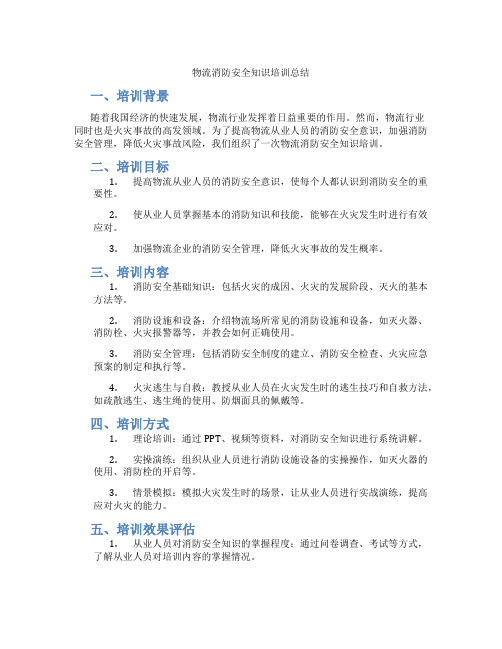 物流消防安全知识培训总结

一、培训背景

随着我国经济的快速发展，物流行业发挥着日益重要的作用。然而，物流行业同时也是火灾事故的高发领域。为了提高物流从业人员的消防安全意识，加强消防安全管理，降低火灾事故风险，我们组织了一次物流消防安全知识培训。

二、培训目标

1. 提高物流从业人员的消防安全意识，使每个人都认识到消防安全的重要性。

2. 使从业人员掌握基本的消防知识和技能，能够在火灾发生时进行有效应对。

3. 加强物流企业的消防安全管理，降低火灾事故的发生概率。

三、培训内容

1. 消防安全基础知识：包括火灾的成因、火灾的发展阶段、灭火的基本方法等。

2. 消防设施和设备：介绍物流场所常见的消防设施和设备，如灭火器、消防栓、火灾报警器等，并教会如何正确使用。

3. 消防安全管理：包括消防安全制度的建立、消防安全检查、火灾应急预案的制定和执行等。

4. 火灾逃生与自救：教授从业人员在火灾发生时的逃生技巧和自救方法，如疏散逃生、逃生绳的使用、防烟面具的佩戴等。

四、培训方式

1. 理论培训：通过 PPT、视频等资料，对消防安全知识进行系统讲解。

2. 实操演练：组织从业人员进行消防设施设备的实操操作，如灭火器的使用、消防栓的开启等。

3. 情景模拟：模拟火灾发生时的场景，让从业人员进行实战演练，提高应对火灾的能力。

五、培训效果评估

1. 从业人员对消防安全知识的掌握程度：通过问卷调查、考试等方式，了解从业人员对培训内容的掌握情况。